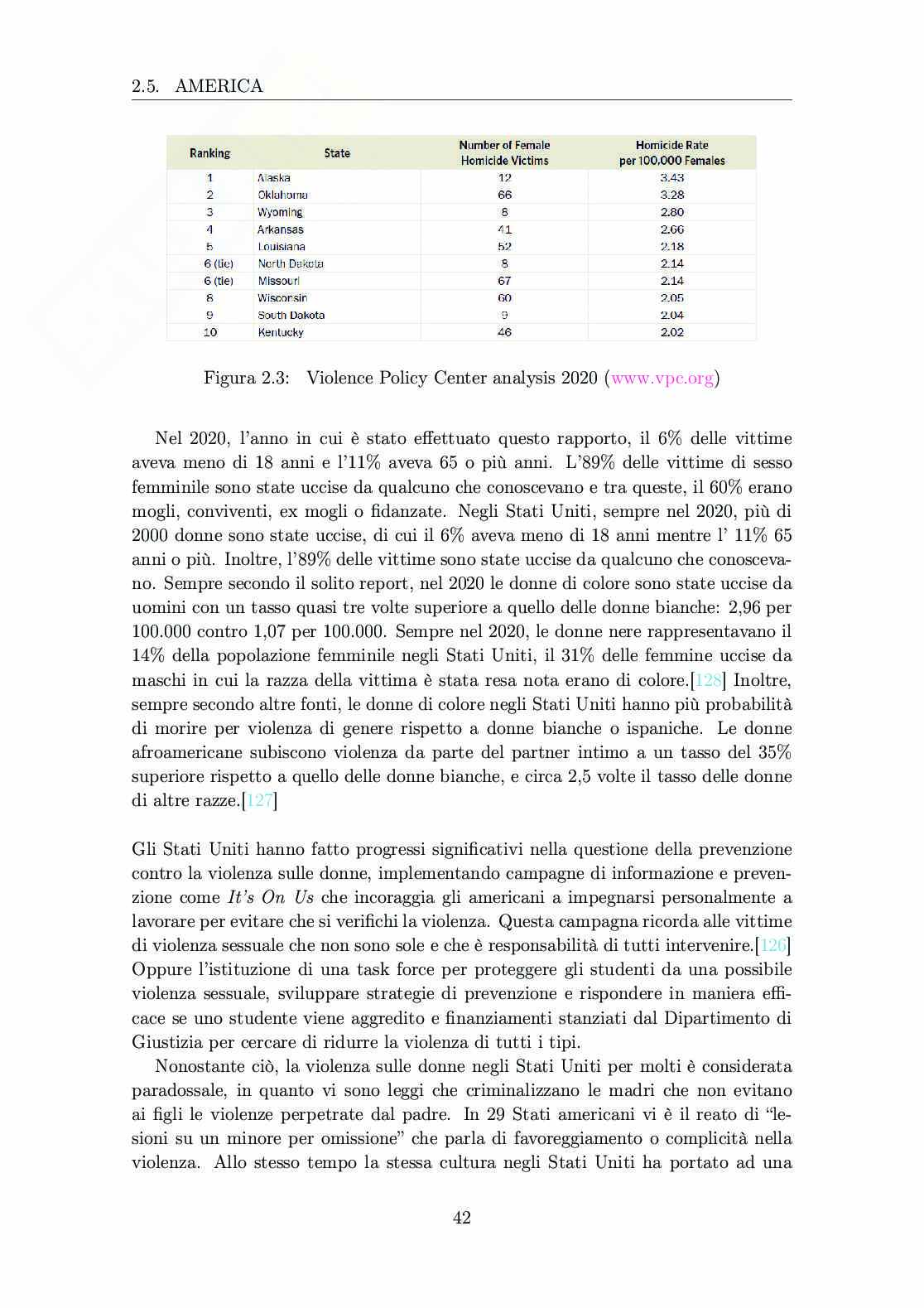 2.5. AMERICA

| Ranking | State | Number of Female Homicide Victims | Homicide Rate per 100,000 Females |
|---|---|---|---|
| 1 | Alaska | 12 | 3.43 |
| 2 | Oklahoma | 66 | 3.28 |
| 3 | Wyoming | 8 | 2.80 |
| 4 | Arkansas | 41 | 2.66 |
| 5 | Louisiana | 52 | 2.18 |
| 6 (tie) | North Dakota | 8 | 2.14 |
| 6 (tie) | Missouri | 67 | 2.14 |
| 8 | Wisconsin | 60 | 2.05 |
| 9 | South Dakota | 9 | 2.04 |
| 10 | Kentucky | 46 | 2.02 |

Figura 2.3: Violence Policy Center analysis 2020 (www.vpc.org)

Nel 2020, l'anno in cui è stato effettuato questo rapporto, il 6% delle vittime aveva meno di 18 anni e l'11% aveva 65 o più anni. L'89% delle vittime di sesso femminile sono state uccise da qualcuno che conoscevano e tra queste, il 60% erano mogli, conviventi, ex mogli o fidanzate. Negli Stati Uniti, sempre nel 2020, più di 2000 donne sono state uccise, di cui il 6% aveva meno di 18 anni mentre l' 11% 65 anni o più. Inoltre, l'89% delle vittime sono state uccise da qualcuno che conoscevano. Sempre secondo il solito report, nel 2020 le donne di colore sono state uccise da uomini con un tasso quasi tre volte superiore a quello delle donne bianche: 2,96 per 100.000 contro 1,07 per 100.000. Sempre nel 2020, le donne nere rappresentavano il 14% della popolazione femminile negli Stati Uniti, il 31% delle femmine uccise da maschi in cui la razza della vittima è stata resa nota erano di colore.[128] Inoltre, sempre secondo altre fonti, le donne di colore negli Stati Uniti hanno più probabilità di morire per violenza di genere rispetto a donne bianche o ispaniche. Le donne afroamericane subiscono violenza da parte del partner intimo a un tasso del 35% superiore rispetto a quello delle donne bianche, e circa 2,5 volte il tasso delle donne di altre razze.[127]

Gli Stati Uniti hanno fatto progressi significativi nella questione della prevenzione contro la violenza sulle donne, implementando campagne di informazione e prevenzione come It's On Us che incoraggia gli americani a impegnarsi personalmente a lavorare per evitare che si verifichi la violenza. Questa campagna ricorda alle vittime di violenza sessuale che non sono sole e che è responsabilità di tutti intervenire.[126] Oppure l'istituzione di una task force per proteggere gli studenti da una possibile violenza sessuale, sviluppare strategie di prevenzione e rispondere in maniera efficace se uno studente viene aggredito e finanziamenti stanziati dal Dipartimento di Giustizia per cercare di ridurre la violenza di tutti i tipi.

Nonostante ciò, la violenza sulle donne negli Stati Uniti per molti è considerata paradossale, in quanto vi sono leggi che criminalizzano le madri che non evitano ai figli le violenze perpetrate dal padre. In 29 Stati americani vi è il reato di "lesioni su un minore per omissione" che parla di favoreggiamento o complicità nella violenza. Allo stesso tempo la stessa cultura negli Stati Uniti ha portato ad una

42